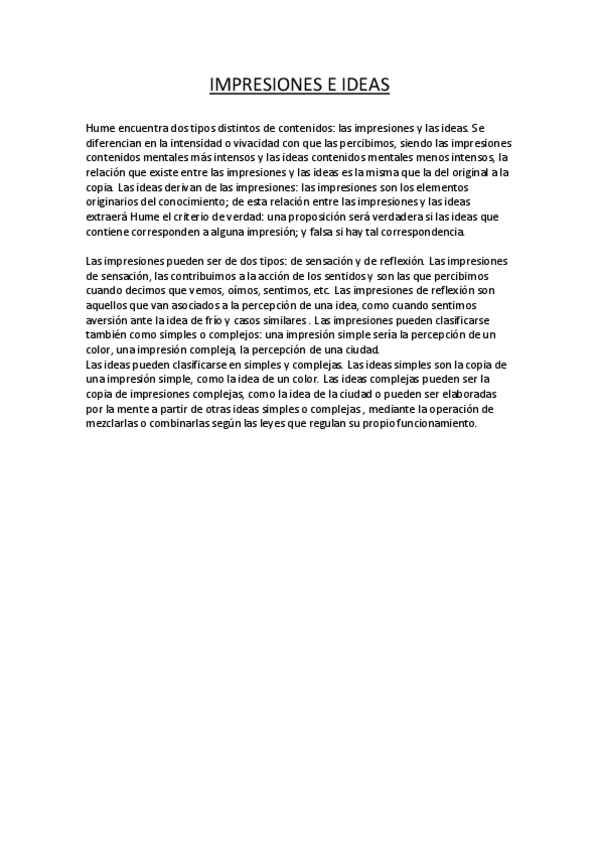 IMPRESIONES E IDEAS

Hume encuentra dos tipos distintos de contenidos: las impresiones y las ideas. Se diferencian en la intensidad o vivacidad con que las percibimos, siendo las impresiones contenidos mentales más intensos y las ideas contenidos mentales menos intensos, la relación que existe entre las impresiones y las ideas es la misma que la del original a la copia. Las ideas derivan de las impresiones: las impresiones son los elementos originarios del conocimiento; de esta relación entre las impresiones y las ideas extraerá Hume el criterio de verdad: una proposición será verdadera si las ideas que contiene corresponden a alguna impresión; y falsa si hay tal correspondencia.

Las impresiones pueden ser de dos tipos: de sensación y de reflexión. Las impresiones de sensación, las contribuimos a la acción de los sentidos y son las que percibimos cuando decimos que vemos, oímos, sentimos, etc. Las impresiones de reflexión son aquellos que van asociados a la percepción de una idea, como cuando sentimos aversión ante la idea de frío y casos similares . Las impresiones pueden clasificarse también como simples o complejos: una impresión simple sería la percepción de un color, una impresión compleja, la percepción de una ciudad.
Las ideas pueden clasificarse en simples y complejas. Las ideas simples son la copia de una impresión simple, como la idea de un color. Las ideas complejas pueden ser la copia de impresiones complejas, como la idea de la ciudad o pueden ser elaboradas por la mente a partir de otras ideas simples o complejas , mediante la operación de mezclarlas o combinarlas según las leyes que regulan su propio funcionamiento.